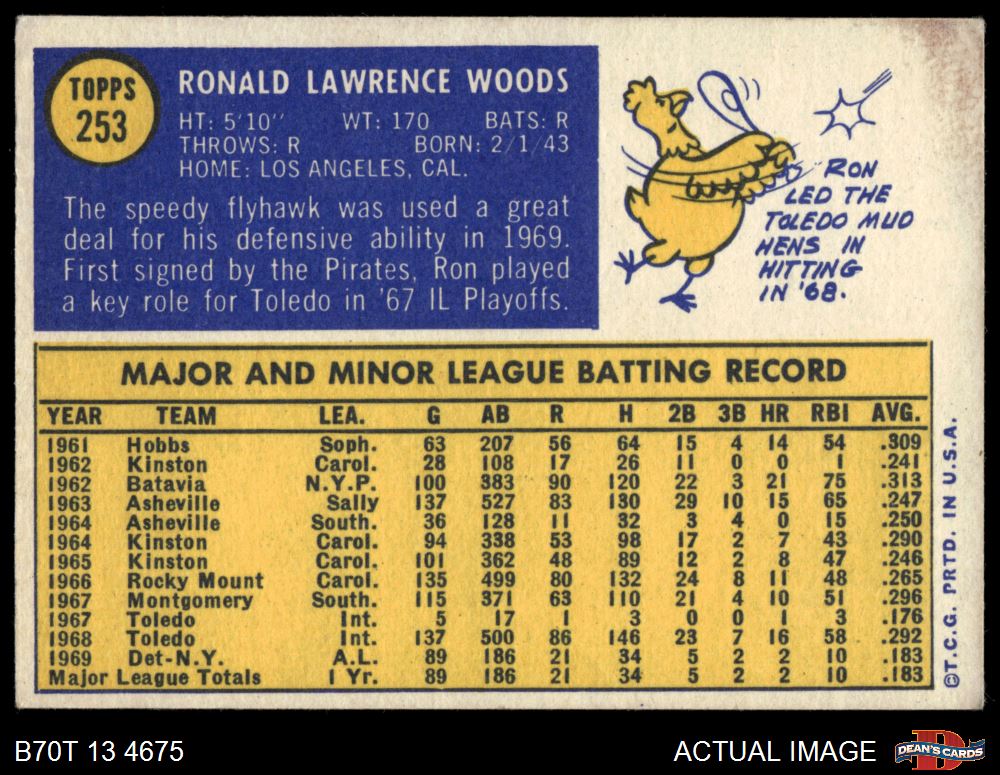 TOPPS
253

RONALD LAWRENCE WOODS

HT: 5'10" WT: 170 BATS: R
THROWS: R BORN: 2/1/43
HOME: LOS ANGELES, CAL.

The speedy flyhawk was used a great deal for his defensive ability in 1969. First signed by the Pirates, Ron played a key role for Toledo in '67 IL Playoffs.

RON LED THE TOLEDO MUD HENS IN HITTING IN '68.

MAJOR AND MINOR LEAGUE BATTING RECORD

| YEAR | TEAM | LEA. | G | AB | R | H | 2B | 3B | HR | RBI | AVG. |
|---|---|---|---|---|---|---|---|---|---|---|---|
| 1961 | Hobbs | Soph. | 63 | 207 | 56 | 64 | 15 | 4 | 14 | 54 | .309 |
| 1962 | Kinston | Carol. | 28 | 108 | 17 | 26 | 11 | 0 | 0 | 1 | .241 |
| 1962 | Batavia | N.Y.P. | 100 | 383 | 90 | 120 | 22 | 3 | 21 | 75 | .313 |
| 1963 | Asheville | Sally | 137 | 527 | 83 | 130 | 29 | 10 | 15 | 65 | .247 |
| 1964 | Asheville | South. | 36 | 128 | 11 | 32 | 3 | 4 | 0 | 15 | .250 |
| 1964 | Kinston | Carol. | 94 | 338 | 53 | 98 | 17 | 2 | 7 | 43 | .290 |
| 1965 | Kinston | Carol. | 101 | 362 | 48 | 89 | 12 | 2 | 8 | 47 | .246 |
| 1966 | Rocky Mount | Carol. | 135 | 499 | 80 | 132 | 24 | 8 | 11 | 48 | .265 |
| 1967 | Montgomery | South. | 115 | 371 | 63 | 110 | 21 | 4 | 10 | 51 | .296 |
| 1967 | Toledo | Int. | 5 | 17 | 1 | 3 | 0 | 0 | 1 | 3 | .176 |
| 1968 | Toledo | Int. | 137 | 500 | 86 | 146 | 23 | 7 | 16 | 58 | .292 |
| 1969 | Det-N.Y. | A.L. | 89 | 186 | 21 | 34 | 5 | 2 | 2 | 10 | .183 |
| Major League Totals | | 1 Yr. | 89 | 186 | 21 | 34 | 5 | 2 | 2 | 10 | .183 |

©T.C.G. PRTD. IN U.S.A.

B70T 13 4675

ACTUAL IMAGE

DEAN'S CARDS